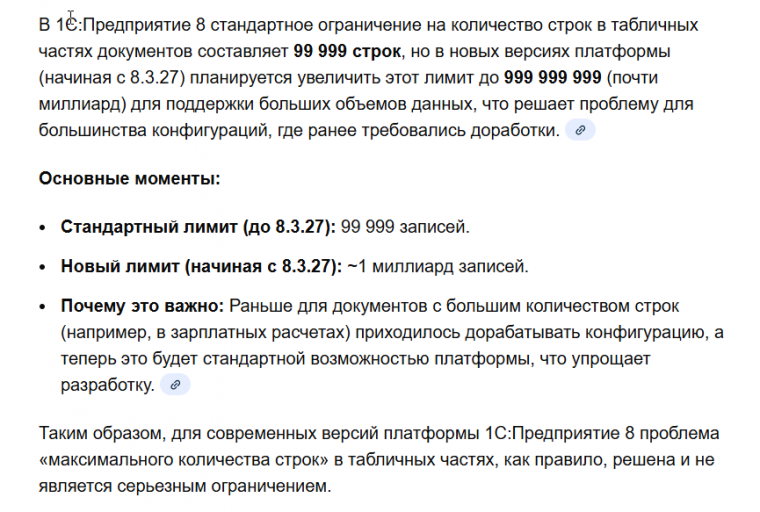 В 1С:Предприятие 8 стандартное ограничение на количество строк в табличных частях документов составляет **99 999 строк**, но в новых версиях платформы (начиная с 8.3.27) планируется увеличить этот лимит до **999 999 999** (почти миллиард) для поддержки больших объемов данных, что решает проблему для большинства конфигураций, где ранее требовались доработки.

**Основные моменты:**

- **Стандартный лимит (до 8.3.27):** 99 999 записей.
- **Новый лимит (начиная с 8.3.27):** ~1 миллиард записей.
- **Почему это важно:** Раньше для документов с большим количеством строк (например, в зарплатных расчетах) приходилось дорабатывать конфигурацию, а теперь это будет стандартной возможностью платформы, что упрощает разработку.

Таким образом, для современных версий платформы 1С:Предприятие 8 проблема «максимального количества строк» в табличных частях, как правило, решена и не является серьезным ограничением.